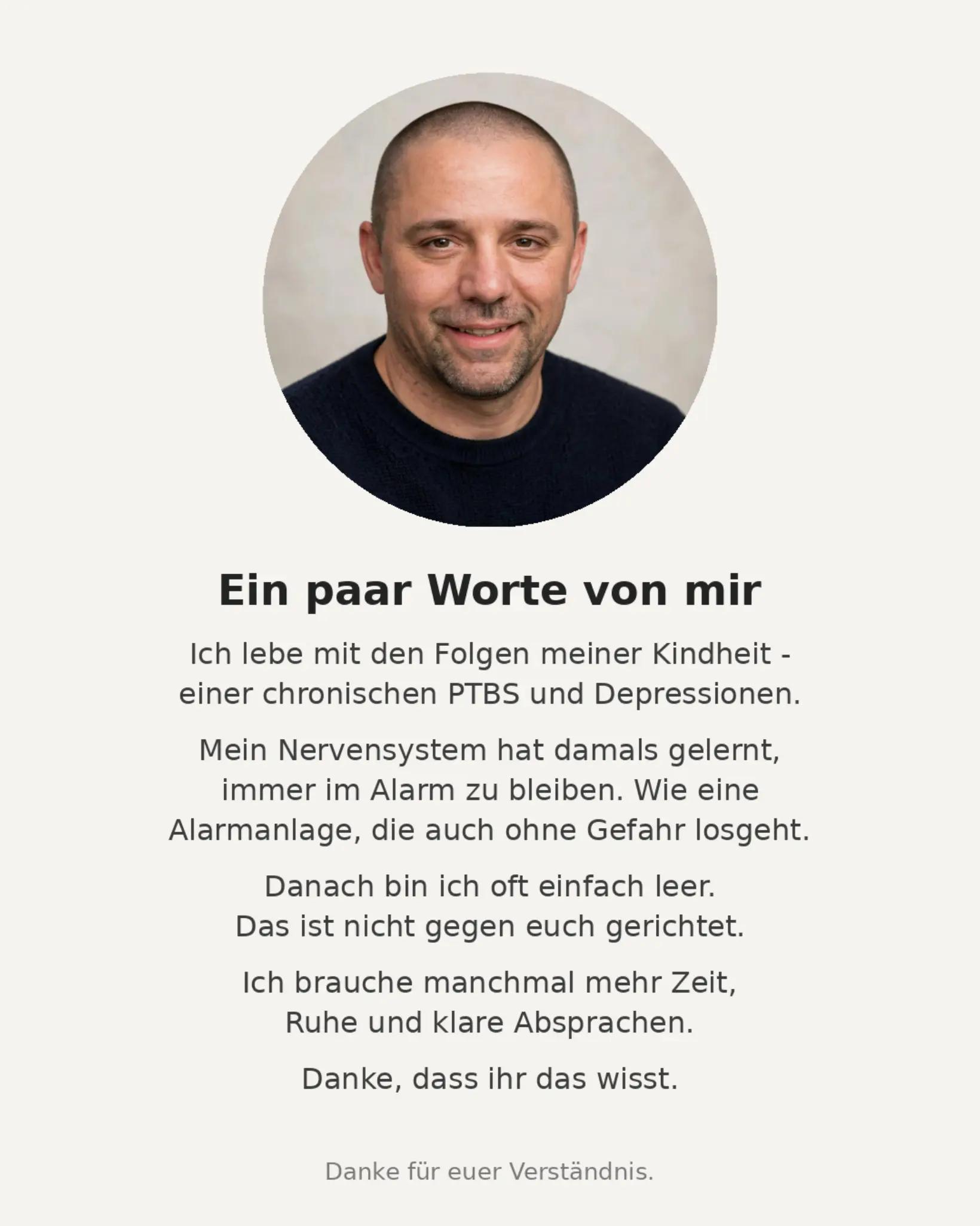 Ein paar Worte von mir

Ich lebe mit den Folgen meiner Kindheit - einer chronischen PTBS und Depressionen.

Mein Nervensystem hat damals gelernt, immer im Alarm zu bleiben. Wie eine Alarmanlage, die auch ohne Gefahr losgeht.

Danach bin ich oft einfach leer. Das ist nicht gegen euch gerichtet.

Ich brauche manchmal mehr Zeit, Ruhe und klare Absprachen.

Danke, dass ihr das wisst.

Danke für euer Verständnis.